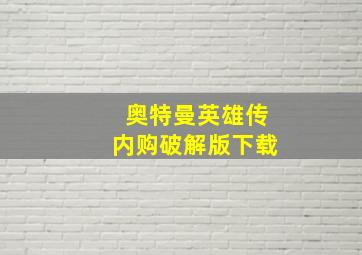 奥特曼英雄传
内购破解版下载